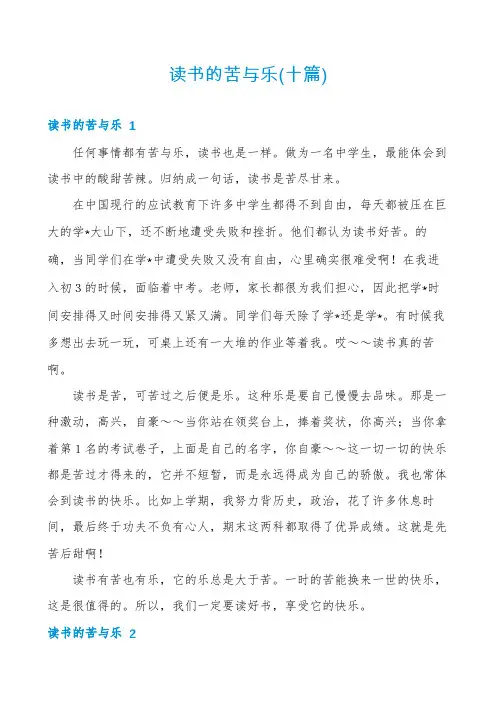 读书的苦与乐(十篇)

读书的苦与乐 1

任何事情都有苦与乐，读书也是一样。做为一名中学生，最能体会到读书中的酸甜苦辣。归纳成一句话，读书是苦尽甘来。

在中国现行的应试教育下许多中学生都得不到自由，每天都被压在巨大的学*大山下，还不断地遭受失败和挫折。他们都认为读书好苦。的确，当同学们在学*中遭受失败又没有自由，心里确实很难受啊！在我进入初3的时候，面临着中考。老师，家长都很为我们担心，因此把学*时间安排得又时间安排得又紧又满。同学们每天除了学*还是学*。有时候我多想出去玩一玩，可桌上还有一大堆的作业等着我。哎～～读书真的苦啊。

读书是苦，可苦过之后便是乐。这种乐是要自己慢慢去品味。那是一种激动，高兴，自豪～～当你站在领奖台上，捧着奖状，你高兴；当你拿着第1名的考试卷子，上面是自己的名字，你自豪～～这一切一切的快乐都是苦过才得来的，它并不短暂，而是永远得成为自己的骄傲。我也常体会到读书的快乐。比如上学期，我努力背历史，政治，花了许多休息时间，最后终于功夫不负有心人，期末这两科都取得了优异成绩。这就是先苦后甜啊！

读书有苦也有乐，它的乐总是大于苦。一时的苦能换来一世的快乐，这是很值得的。所以，我们一定要读好书，享受它的快乐。

读书的苦与乐 2